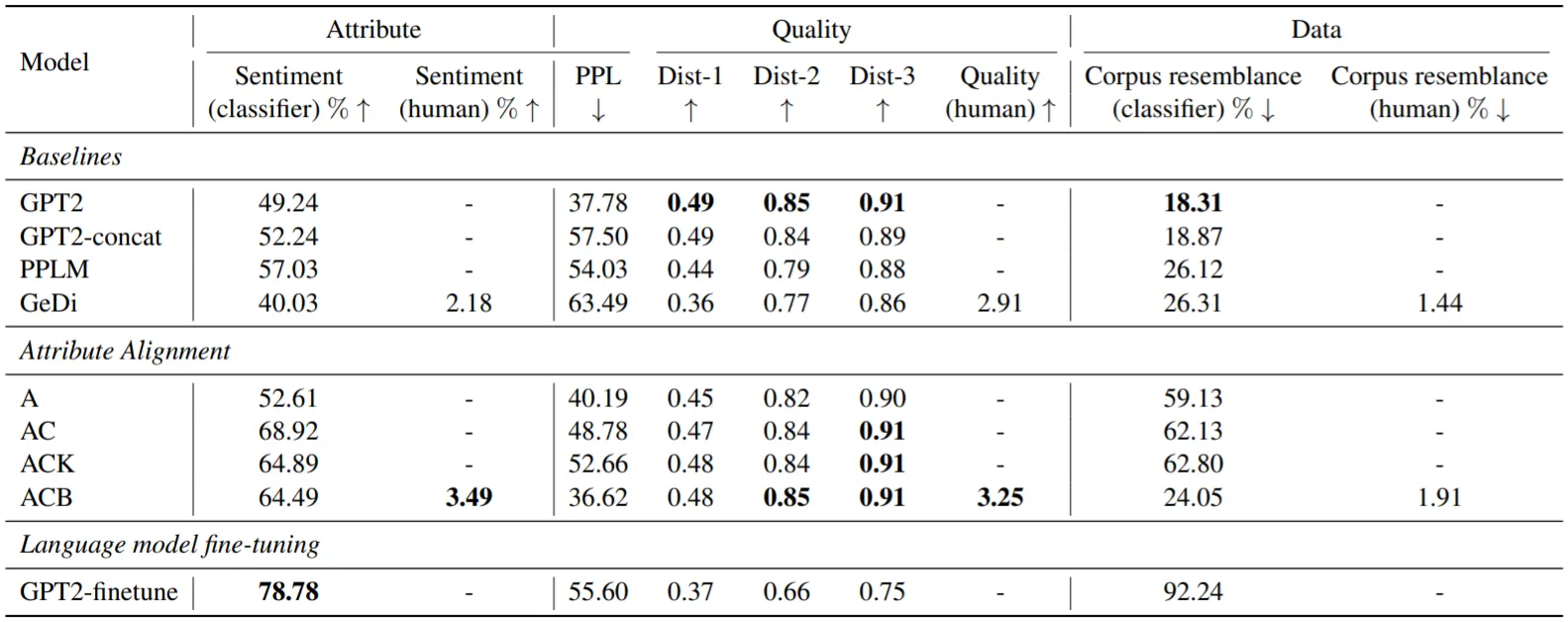 | Model | Attribute |  | Quality |  |  |  |  | Data |  |
|---|---|---|---|---|---|---|---|---|---|
|  | Sentiment (classifier) % ↑ | Sentiment (human) % ↑ | PPL ↓ | Dist-1 ↑ | Dist-2 ↑ | Dist-3 ↑ | Quality (human) ↑ | Corpus resemblance (classifier) % ↓ | Corpus resemblance (human) % ↓ |
| Baselines |  |  |  |  |  |  |  |  |  |
| GPT2 | 49.24 | - | 37.78 | 0.49 | 0.85 | 0.91 | - | 18.31 | - |
| GPT2-concat | 52.24 | - | 57.50 | 0.49 | 0.84 | 0.89 | - | 18.87 | - |
| PPLM | 57.03 | - | 54.03 | 0.44 | 0.79 | 0.88 | - | 26.12 | - |
| GeDi | 40.03 | 2.18 | 63.49 | 0.36 | 0.77 | 0.86 | 2.91 | 26.31 | 1.44 |
| Attribute Alignment |  |  |  |  |  |  |  |  |  |
| A | 52.61 | - | 40.19 | 0.45 | 0.82 | 0.90 | - | 59.13 | - |
| AC | 68.92 | - | 48.78 | 0.47 | 0.84 | 0.91 | - | 62.13 | - |
| ACK | 64.89 | - | 52.66 | 0.48 | 0.84 | 0.91 | - | 62.80 | - |
| ACB | 64.49 | 3.49 | 36.62 | 0.48 | 0.85 | 0.91 | 3.25 | 24.05 | 1.91 |
| Language model fine-tuning |  |  |  |  |  |  |  |  |  |
| GPT2-finetune | 78.78 | - | 55.60 | 0.37 | 0.66 | 0.75 | - | 92.24 | - |